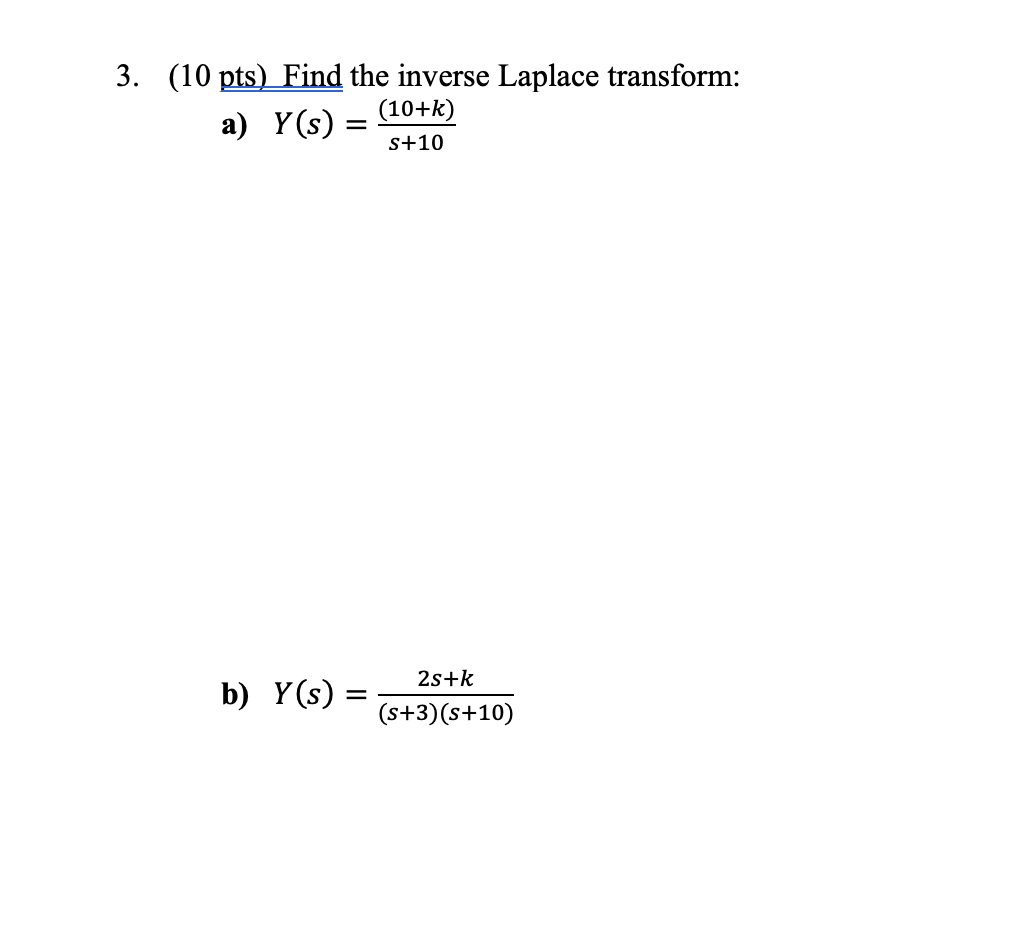 3. (10 pts) Find the inverse Laplace transform:

a) $Y(s) = \frac{(10+k)}{s+10}$

b) $Y(s) = \frac{2s+k}{(s+3)(s+10)}$